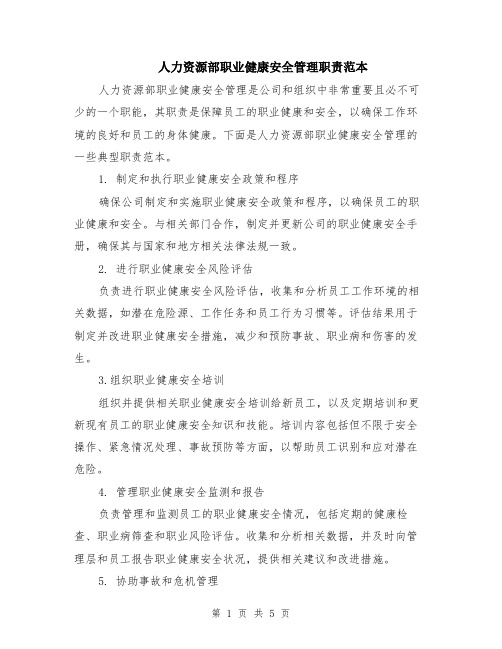 人力资源部职业健康安全管理职责范本

人力资源部职业健康安全管理是公司和组织中非常重要且必不可少的一个职能，其职责是保障员工的职业健康和安全，以确保工作环境的良好和员工的身体健康。下面是人力资源部职业健康安全管理的一些典型职责范本。

1. 制定和执行职业健康安全政策和程序

确保公司制定和实施职业健康安全政策和程序，以确保员工的职业健康和安全。与相关部门合作，制定并更新公司的职业健康安全手册，确保其与国家和地方相关法律法规一致。

2. 进行职业健康安全风险评估

负责进行职业健康安全风险评估，收集和分析员工工作环境的相关数据，如潜在危险源、工作任务和员工行为习惯等。评估结果用于制定并改进职业健康安全措施，减少和预防事故、职业病和伤害的发生。

3.组织职业健康安全培训

组织并提供相关职业健康安全培训给新员工，以及定期培训和更新现有员工的职业健康安全知识和技能。培训内容包括但不限于安全操作、紧急情况处理、事故预防等方面，以帮助员工识别和应对潜在危险。

4. 管理职业健康安全监测和报告

负责管理和监测员工的职业健康安全情况，包括定期的健康检查、职业病筛查和职业风险评估。收集和分析相关数据，并及时向管理层和员工报告职业健康安全状况，提供相关建议和改进措施。

5. 协助事故和危机管理

第 1 页 共 5 页